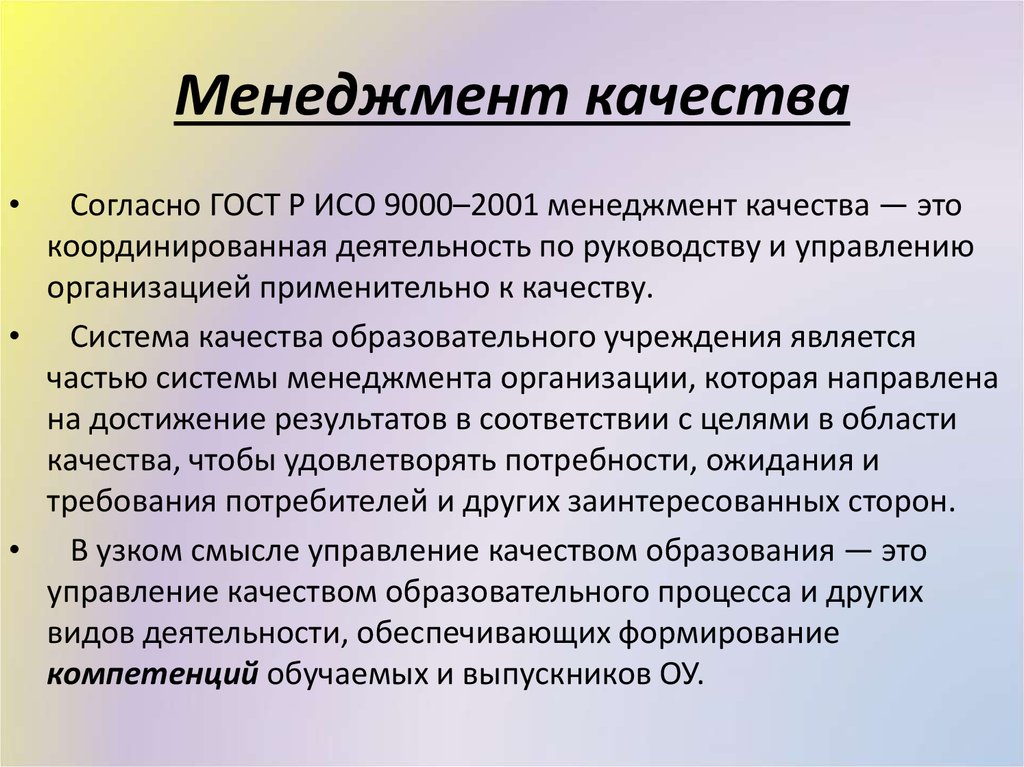 Менеджмент качества

• Согласно ГОСТ Р ИСО 9000–2001 менеджмент качества — это координированная деятельность по руководству и управлению организацией применительно к качеству.

• Система качества образовательного учреждения является частью системы менеджмента организации, которая направлена на достижение результатов в соответствии с целями в области качества, чтобы удовлетворять потребности, ожидания и требования потребителей и других заинтересованных сторон.

• В узком смысле управление качеством образования — это управление качеством образовательного процесса и других видов деятельности, обеспечивающих формирование компетенций обучаемых и выпускников ОУ.